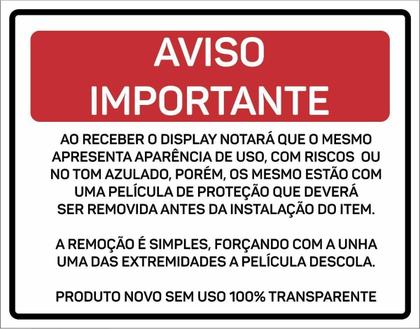 AVISO IMPORTANTE

AO RECEBER O DISPLAY NOTARÁ QUE O MESMO APRESENTA APARÊNCIA DE USO, COM RISCOS OU NO TOM AZULADO, PORÉM, OS MESMO ESTÃO COM UMA PELÍCULA DE PROTEÇÃO QUE DEVERÁ SER REMOVIDA ANTES DA INSTALAÇÃO DO ITEM.

A REMOÇÃO É SIMPLES, FORÇANDO COM A UNHA UMA DAS EXTREMIDADES A PELÍCULA DESCOLA.

PRODUTO NOVO SEM USO 100% TRANSPARENTE